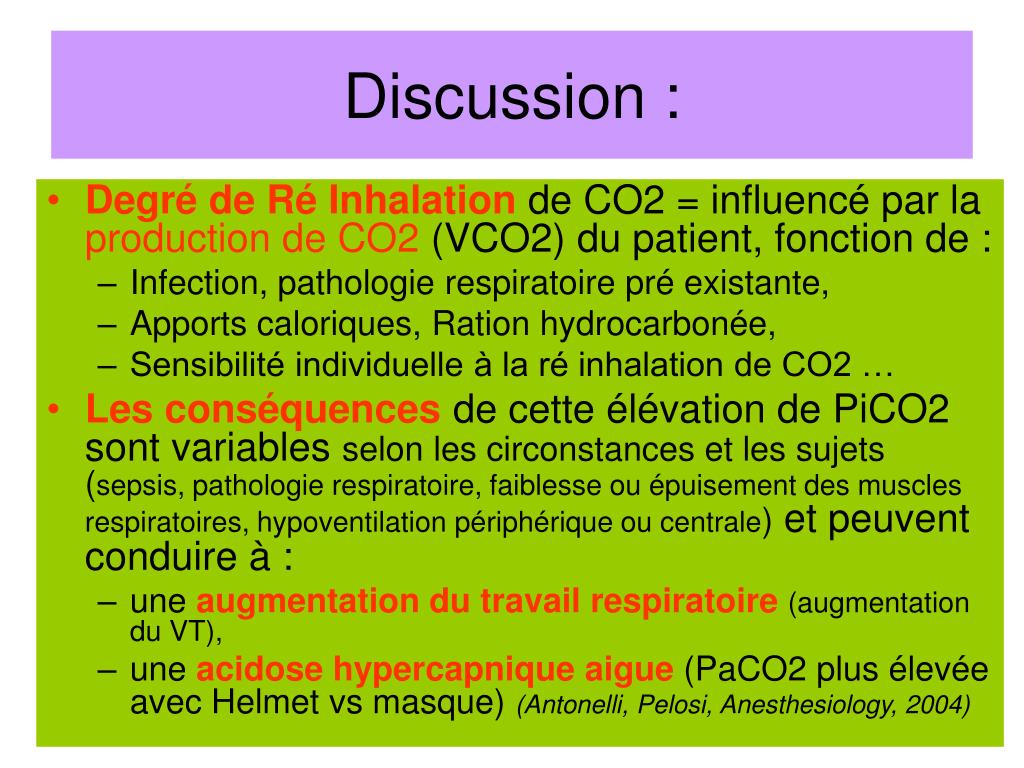 Discussion :

• Degré de Ré Inhalation de CO2 = influencé par la production de CO2 (VCO2) du patient, fonction de :
– Infection, pathologie respiratoire pré existante,
– Apports caloriques, Ration hydrocarbonée,
– Sensibilité individuelle à la ré inhalation de CO2 …

• Les conséquences de cette élévation de PiCO2 sont variables selon les circonstances et les sujets (sepsis, pathologie respiratoire, faiblesse ou épuisement des muscles respiratoires, hypoventilation périphérique ou centrale) et peuvent conduire à :
– une augmentation du travail respiratoire (augmentation du VT),
– une acidose hypercapnique aigue (PaCO2 plus élevée avec Helmet vs masque) (Antonelli, Pelosi, Anesthesiology, 2004)